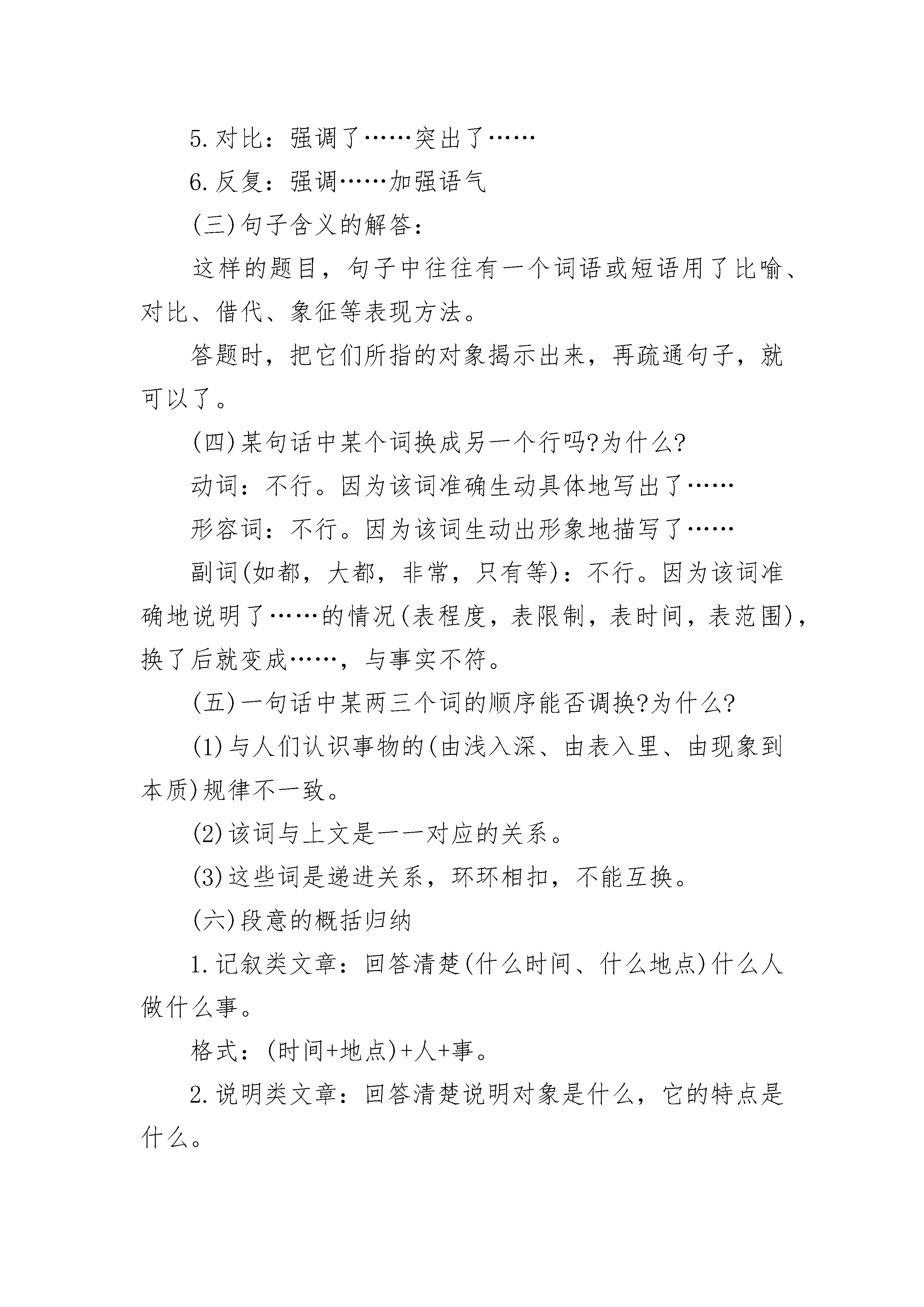 5.对比：强调了……突出了……

6.反复：强调……加强语气

(三)句子含义的解答：

这样的题目，句子中往往有一个词语或短语用了比喻、对比、借代、象征等表现方法。

答题时，把它们所指的对象揭示出来，再疏通句子，就可以了。

(四)某句话中某个词换成另一个行吗?为什么?

动词：不行。因为该词准确生动具体地写出了……

形容词：不行。因为该词生动出形象地描写了……

副词(如都，大都，非常，只有等)：不行。因为该词准确地说明了……的情况(表程度，表限制，表时间，表范围)，换了后就变成……，与事实不符。

(五)一句话中某两三个词的顺序能否调换?为什么?

(1)与人们认识事物的(由浅入深、由表入里、由现象到本质)规律不一致。

(2)该词与上文是一一对应的关系。

(3)这些词是递进关系，环环相扣，不能互换。

(六)段意的概括归纳

1.记叙类文章：回答清楚(什么时间、什么地点)什么人做什么事。

格式：(时间+地点)+人+事。

2.说明类文章：回答清楚说明对象是什么，它的特点是什么。